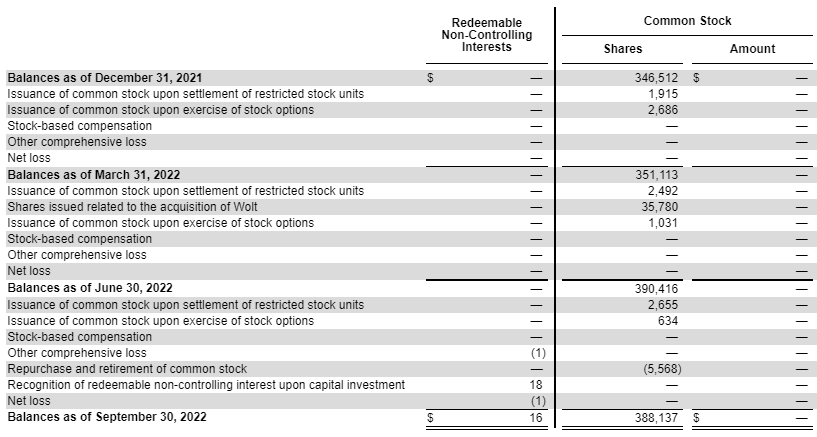 | | Redeemable Non-Controlling Interests | Common Stock Shares | Common Stock Amount |
|---|---|---|---|
| **Balances as of December 31, 2021** | $ — | 346,512 | $ — |
| Issuance of common stock upon settlement of restricted stock units | — | 1,915 | — |
| Issuance of common stock upon exercise of stock options | — | 2,686 | — |
| Stock-based compensation | — | — | — |
| Other comprehensive loss | — | — | — |
| Net loss | — | — | — |
| **Balances as of March 31, 2022** | — | 351,113 | — |
| Issuance of common stock upon settlement of restricted stock units | — | 2,492 | — |
| Shares issued related to the acquisition of Wolt | — | 35,780 | — |
| Issuance of common stock upon exercise of stock options | — | 1,031 | — |
| Stock-based compensation | — | — | — |
| Other comprehensive loss | — | — | — |
| Net loss | — | — | — |
| **Balances as of June 30, 2022** | — | 390,416 | — |
| Issuance of common stock upon settlement of restricted stock units | — | 2,655 | — |
| Issuance of common stock upon exercise of stock options | — | 634 | — |
| Stock-based compensation | — | — | — |
| Other comprehensive loss | (1) | — | — |
| Repurchase and retirement of common stock | — | (5,568) | — |
| Recognition of redeemable non-controlling interest upon capital investment | 18 | — | — |
| Net loss | (1) | — | — |
| **Balances as of September 30, 2022** | $ 16 | 388,137 | $ — |